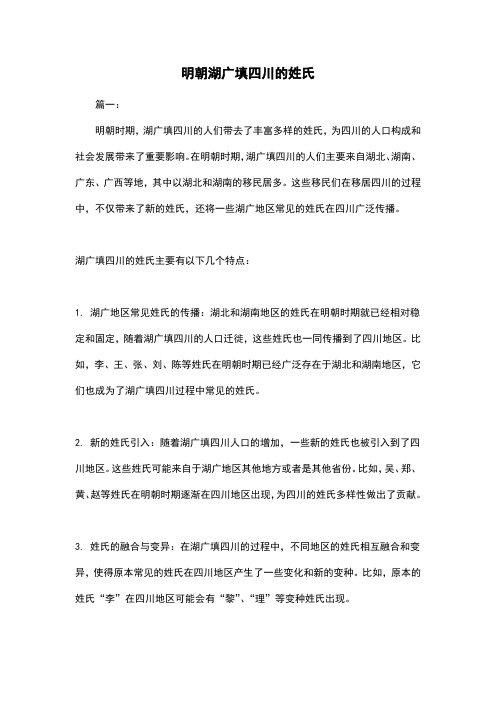 明朝湖广填四川的姓氏

篇一：

明朝时期，湖广填四川的人们带去了丰富多样的姓氏，为四川的人口构成和社会发展带来了重要影响。在明朝时期，湖广填四川的人们主要来自湖北、湖南、广东、广西等地，其中以湖北和湖南的移民居多。这些移民们在移居四川的过程中，不仅带来了新的姓氏，还将一些湖广地区常见的姓氏在四川广泛传播。

湖广填四川的姓氏主要有以下几个特点：

1. 湖广地区常见姓氏的传播：湖北和湖南地区的姓氏在明朝时期就已经相对稳定和固定，随着湖广填四川的人口迁徙，这些姓氏也一同传播到了四川地区。比如，李、王、张、刘、陈等姓氏在明朝时期已经广泛存在于湖北和湖南地区，它们也成为了湖广填四川过程中常见的姓氏。

2. 新的姓氏引入：随着湖广填四川人口的增加，一些新的姓氏也被引入到了四川地区。这些姓氏可能来自于湖广地区其他地方或者是其他省份。比如，吴、郑、黄、赵等姓氏在明朝时期逐渐在四川地区出现，为四川的姓氏多样性做出了贡献。

3. 姓氏的融合与变异：在湖广填四川的过程中，不同地区的姓氏相互融合和变异，使得原本常见的姓氏在四川地区产生了一些变化和新的变种。比如，原本的姓氏“李”在四川地区可能会有“黎”、“理”等变种姓氏出现。